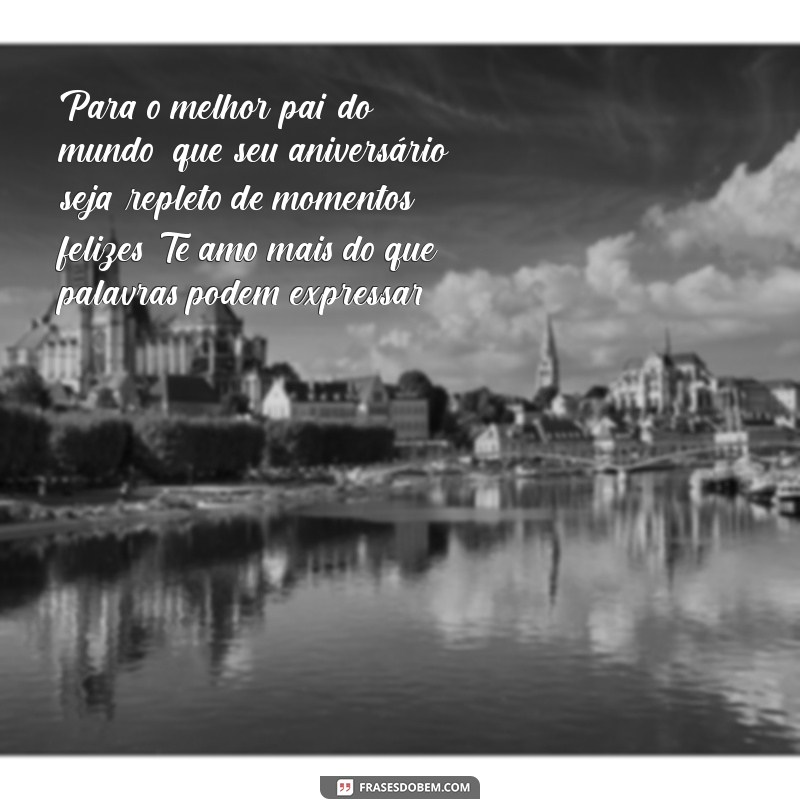 Para o melhor pai do mundo que seu aniversário seja repleto de momentos felizes Te amo mais do que palavras podem expressar

FRASESDOBEM.COM